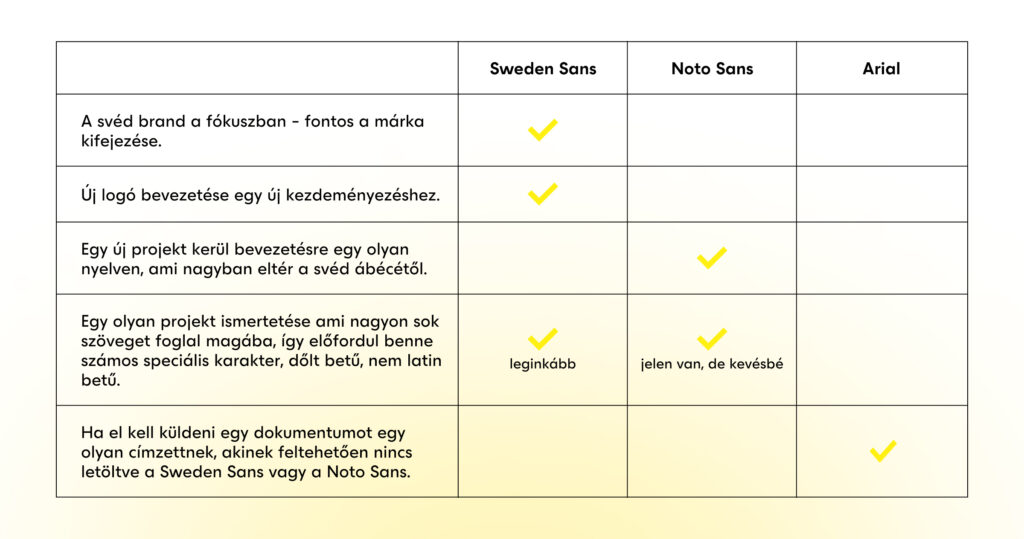 | | Sweden Sans | Noto Sans | Arial |
|---|---|---|---|
| A svéd brand a fókuszban - fontos a márka kifejezése. | ✓ | | |
| Új logó bevezetése egy új kezdeményezéshez. | ✓ | | |
| Egy új projekt kerül bevezetésre egy olyan nyelven, ami nagyban eltér a svéd ábécétől. | | ✓ | |
| Egy olyan projekt ismertetése ami nagyon sok szöveget foglal magába, így előfordul benne számos speciális karakter, dőlt betű, nem latin betű. | ✓ leginkább | ✓ jelen van, de kevésbé | |
| Ha el kell küldeni egy dokumentumot egy olyan címzettnek, akinek feltehetően nincs letöltve a Sweden Sans vagy a Noto Sans. | | | ✓ |